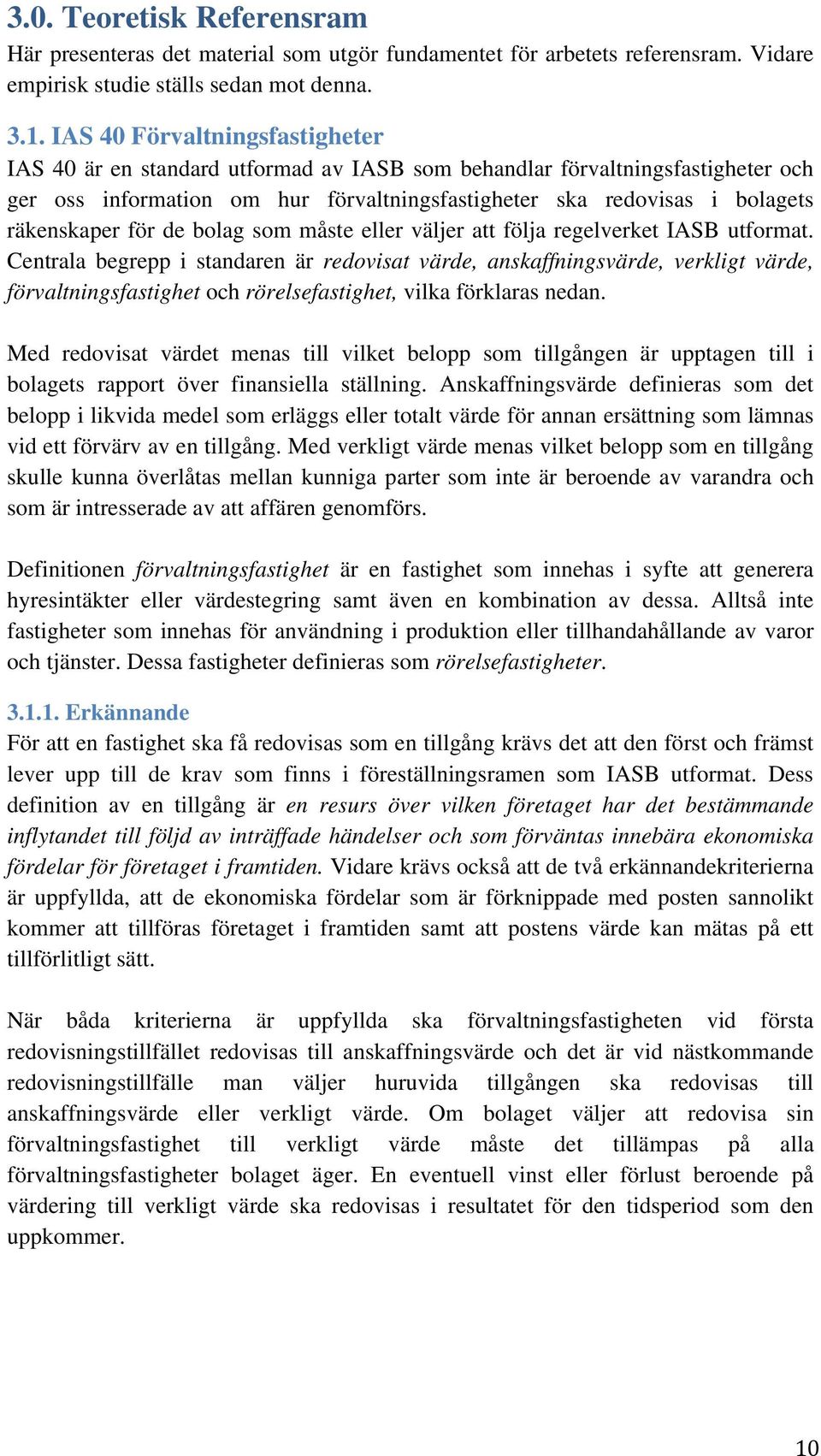 3.0. Teoretisk Referensram
Här presenteras det material som utgör fundamentet för arbetets referensram. Vidare empirisk studie ställs sedan mot denna.

3.1. IAS 40 Förvaltningsfastigheter
IAS 40 är en standard utformad av IASB som behandlar förvaltningsfastigheter och ger oss information om hur förvaltningsfastigheter ska redovisas i bolagets räkenskaper för de bolag som måste eller väljer att följa regelverket IASB utformat. Centrala begrepp i standaren är redovisat värde, anskaffningsvärde, verkligt värde, förvaltningsfastighet och rörelsefastighet, vilka förklaras nedan.

Med redovisat värdet menas till vilket belopp som tillgången är upptagen till i bolagets rapport över finansiella ställning. Anskaffningsvärde definieras som det belopp i likvida medel som erläggs eller totalt värde för annan ersättning som lämnas vid ett förvärv av en tillgång. Med verkligt värde menas vilket belopp som en tillgång skulle kunna överlåtas mellan kunniga parter som inte är beroende av varandra och som är intresserade av att affären genomförs.

Definitionen förvaltningsfastighet är en fastighet som innehas i syfte att generera hyresintäkter eller värdestegring samt även en kombination av dessa. Alltså inte fastigheter som innehas för användning i produktion eller tillhandahållande av varor och tjänster. Dessa fastigheter definieras som rörelsefastigheter.

3.1.1. Erkännande
För att en fastighet ska få redovisas som en tillgång krävs det att den först och främst lever upp till de krav som finns i föreställningsramen som IASB utformat. Dess definition av en tillgång är en resurs över vilken företaget har det bestämmande inflytandet till följd av inträffade händelser och som förväntas innebära ekonomiska fördelar för företaget i framtiden. Vidare krävs också att de två erkännandekriterierna är uppfyllda, att de ekonomiska fördelar som är förknippade med posten sannolikt kommer att tillföras företaget i framtiden samt att postens värde kan mätas på ett tillförlitligt sätt.

När båda kriterierna är uppfyllda ska förvaltningsfastigheten vid första redovisningstillfället redovisas till anskaffningsvärde och det är vid nästkommande redovisningstillfälle man väljer huruvida tillgången ska redovisas till anskaffningsvärde eller verkligt värde. Om bolaget väljer att redovisa sin förvaltningsfastighet till verkligt värde måste det tillämpas på alla förvaltningsfastigheter bolaget äger. En eventuell vinst eller förlust beroende på värdering till verkligt värde ska redovisas i resultatet för den tidsperiod som den uppkommer.

10